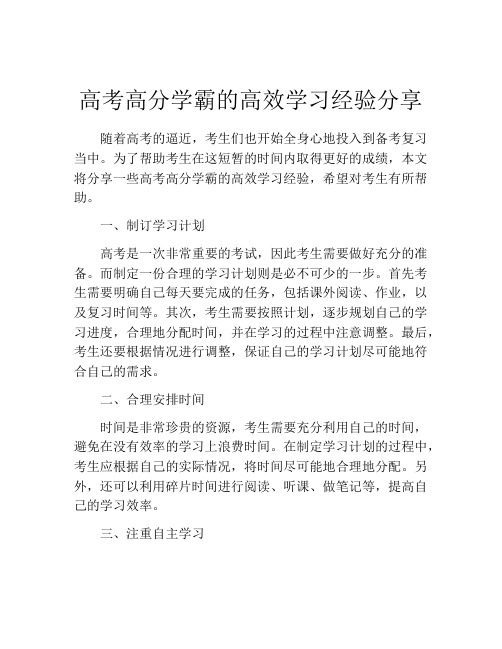 高考高分学霸的高效学习经验分享

随着高考的逼近，考生们也开始全身心地投入到备考复习当中。为了帮助考生在这短暂的时间内取得更好的成绩，本文将分享一些高考高分学霸的高效学习经验，希望对考生有所帮助。

一、制订学习计划

高考是一次非常重要的考试，因此考生需要做好充分的准备。而制定一份合理的学习计划则是必不可少的一步。首先考生需要明确自己每天要完成的任务，包括课外阅读、作业，以及复习时间等。其次，考生需要按照计划，逐步规划自己的学习进度，合理地分配时间，并在学习的过程中注意调整。最后，考生还要根据情况进行调整，保证自己的学习计划尽可能地符合自己的需求。

二、合理安排时间

时间是非常珍贵的资源，考生需要充分利用自己的时间，避免在没有效率的学习上浪费时间。在制定学习计划的过程中，考生应根据自己的实际情况，将时间尽可能地合理地分配。另外，还可以利用碎片时间进行阅读、听课、做笔记等，提高自己的学习效率。

三、注重自主学习